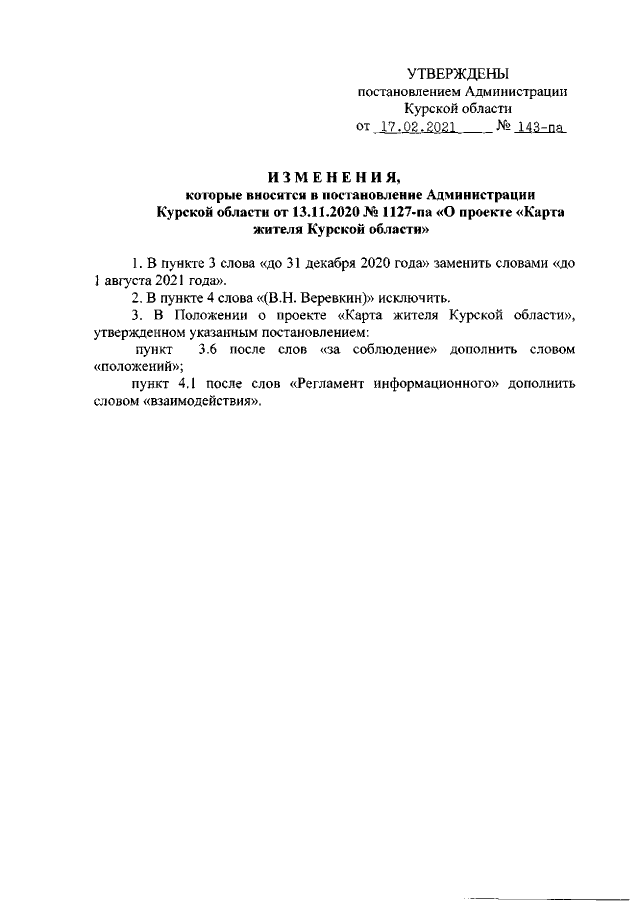 УТВЕРЖДЕНЫ
постановлением Администрации
Курской области
от 17.02.2021 № 143-па

ИЗМЕНЕНИЯ,
которые вносятся в постановление Администрации Курской области от 13.11.2020 № 1127-па «О проекте «Карта жителя Курской области»

1. В пункте 3 слова «до 31 декабря 2020 года» заменить словами «до 1 августа 2021 года».

2. В пункте 4 слова «(В.Н. Веревкин)» исключить.

3. В Положении о проекте «Карта жителя Курской области», утвержденном указанным постановлением:

пункт 3.6 после слов «за соблюдение» дополнить словом «положений»;

пункт 4.1 после слов «Регламент информационного» дополнить словом «взаимодействия».